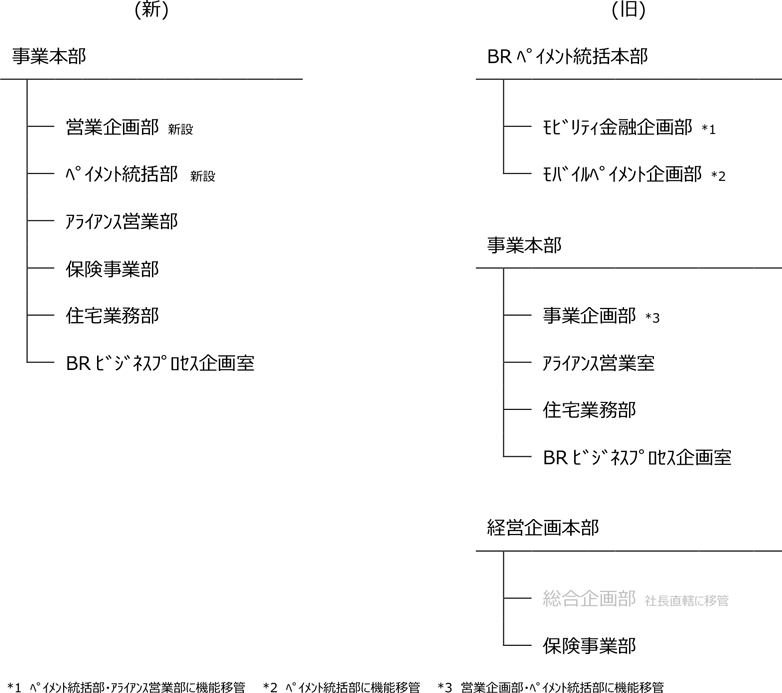 (新)

事業本部

営業企画部 新設

ﾍﾟｲﾒﾝﾄ統括部 新設

ｱﾗｲｱﾝｽ営業部

保険事業部

住宅業務部

BR ﾋﾞｼﾞﾈｽﾌﾟﾛｾｽ企画室

(旧)

BR ﾍﾟｲﾒﾝﾄ統括本部

ﾓﾋﾞﾘﾃｨ金融企画部 *1

ﾓﾊﾞｲﾙﾍﾟｲﾒﾝﾄ企画部 *2

事業本部

事業企画部 *3

ｱﾗｲｱﾝｽ営業室

住宅業務部

BR ﾋﾞｼﾞﾈｽﾌﾟﾛｾｽ企画室

経営企画本部

総合企画部 社長直轄に移管

保険事業部

*1 ﾍﾟｲﾒﾝﾄ統括部・ｱﾗｲｱﾝｽ営業部に機能移管 *2 ﾍﾟｲﾒﾝﾄ統括部に機能移管 *3 営業企画部・ﾍﾟｲﾒﾝﾄ統括部に機能移管